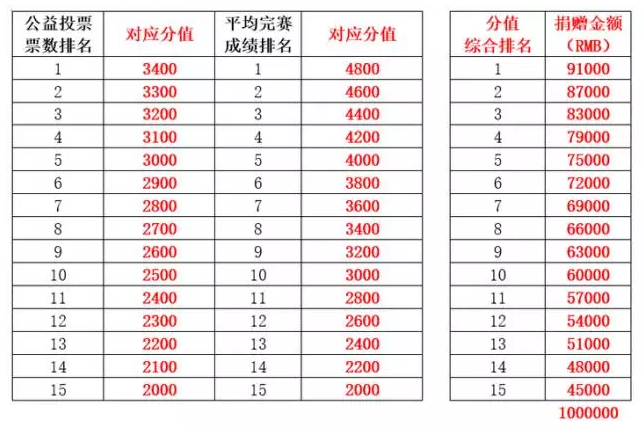 | 公益投票票数排名 | 对应分值 | 平均完赛成绩排名 | 对应分值 |
|---|---|---|---|
| 1 | 3400 | 1 | 4800 |
| 2 | 3300 | 2 | 4600 |
| 3 | 3200 | 3 | 4400 |
| 4 | 3100 | 4 | 4200 |
| 5 | 3000 | 5 | 4000 |
| 6 | 2900 | 6 | 3800 |
| 7 | 2800 | 7 | 3600 |
| 8 | 2700 | 8 | 3400 |
| 9 | 2600 | 9 | 3200 |
| 10 | 2500 | 10 | 3000 |
| 11 | 2400 | 11 | 2800 |
| 12 | 2300 | 12 | 2600 |
| 13 | 2200 | 13 | 2400 |
| 14 | 2100 | 14 | 2200 |
| 15 | 2000 | 15 | 2000 |

| 分值综合排名 | 捐赠金额（RMB） |
|---|---|
| 1 | 91000 |
| 2 | 87000 |
| 3 | 83000 |
| 4 | 79000 |
| 5 | 75000 |
| 6 | 72000 |
| 7 | 69000 |
| 8 | 66000 |
| 9 | 63000 |
| 10 | 60000 |
| 11 | 57000 |
| 12 | 54000 |
| 13 | 51000 |
| 14 | 48000 |
| 15 | 45000 |
| | 1000000 |